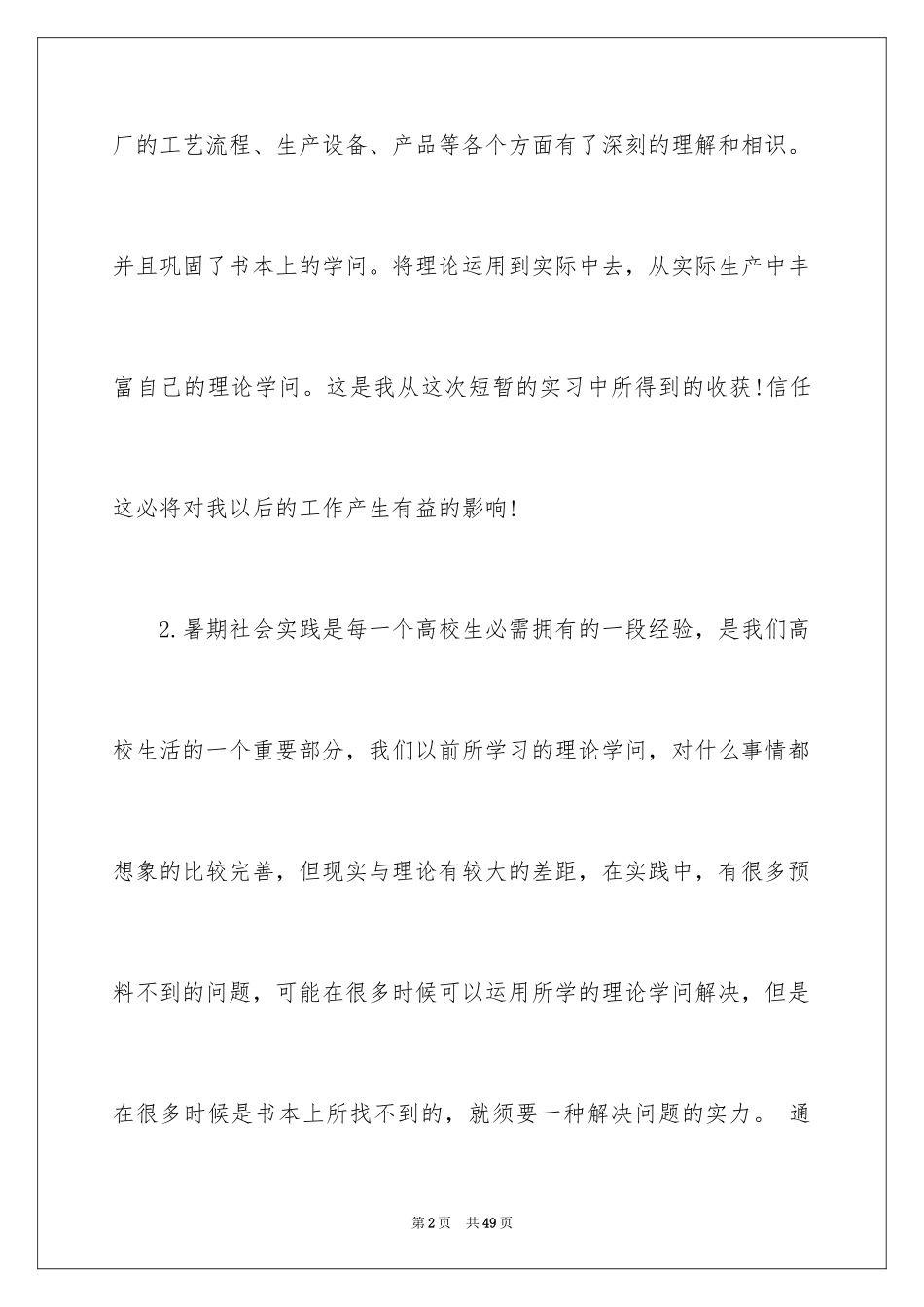 厂的工艺流程、生产设备、产品等各个方面有了深刻的理解和相识。并且巩固了书本上的学问。将理论运用到实际中去，从实际生产中丰富自己的理论学问。这是我从这次短暂的实习中所得到的收获!信任这必将对我以后的工作产生有益的影响!

2.暑期社会实践是每一个高校生必需拥有的一段经验，是我们高校生活的一个重要部分，我们以前所学习的理论学问，对什么事情都想象的比较完善，但现实与理论有较大的差距，在实践中，有很多预料不到的问题，可能在很多时候可以运用所学的理论学问解决，但是在很多时候是书本上所找不到的，就须要一种解决问题的实力。 通

第2页 共49页